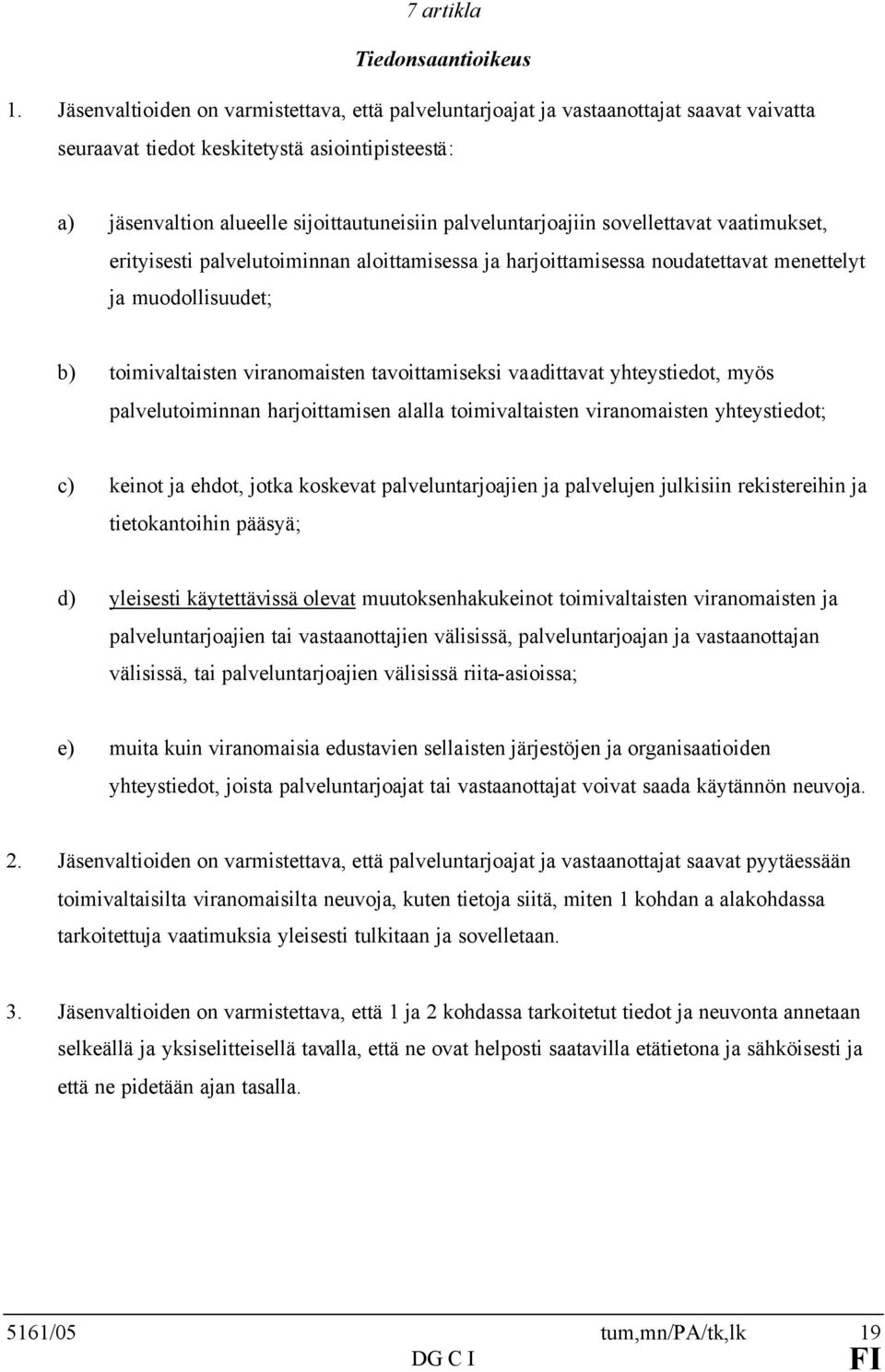 7 artikla

Tiedonsaantioikeus

1. Jäsenvaltioiden on varmistettava, että palveluntarjoajat ja vastaanottajat saavat vaivatta seuraavat tiedot keskitetystä asiointipisteestä:

a) jäsenvaltion alueelle sijoittautuneisiin palveluntarjoajiin sovellettavat vaatimukset, erityisesti palvelutoiminnan aloittamisessa ja harjoittamisessa noudatettavat menettelyt ja muodollisuudet;

b) toimivaltaisten viranomaisten tavoittamiseksi vaadittavat yhteystiedot, myös palvelutoiminnan harjoittamisen alalla toimivaltaisten viranomaisten yhteystiedot;

c) keinot ja ehdot, jotka koskevat palveluntarjoajien ja palvelujen julkisiin rekistereihin ja tietokantoihin pääsyä;

d) yleisesti käytettävissä olevat muutoksenhakukeinot toimivaltaisten viranomaisten ja palveluntarjoajien tai vastaanottajien välisissä, palveluntarjoajan ja vastaanottajan välisissä, tai palveluntarjoajien välisissä riita-asioissa;

e) muita kuin viranomaisia edustavien sellaisten järjestöjen ja organisaatioiden yhteystiedot, joista palveluntarjoajat tai vastaanottajat voivat saada käytännön neuvoja.

2. Jäsenvaltioiden on varmistettava, että palveluntarjoajat ja vastaanottajat saavat pyytäessään toimivaltaisilta viranomaisilta neuvoja, kuten tietoja siitä, miten 1 kohdan a alakohdassa tarkoitettuja vaatimuksia yleisesti tulkitaan ja sovelletaan.

3. Jäsenvaltioiden on varmistettava, että 1 ja 2 kohdassa tarkoitetut tiedot ja neuvonta annetaan selkeällä ja yksiselitteisellä tavalla, että ne ovat helposti saatavilla etätietona ja sähköisesti ja että ne pidetään ajan tasalla.

5161/05 tum,mn/PA/tk,lk 19
DG C I FI